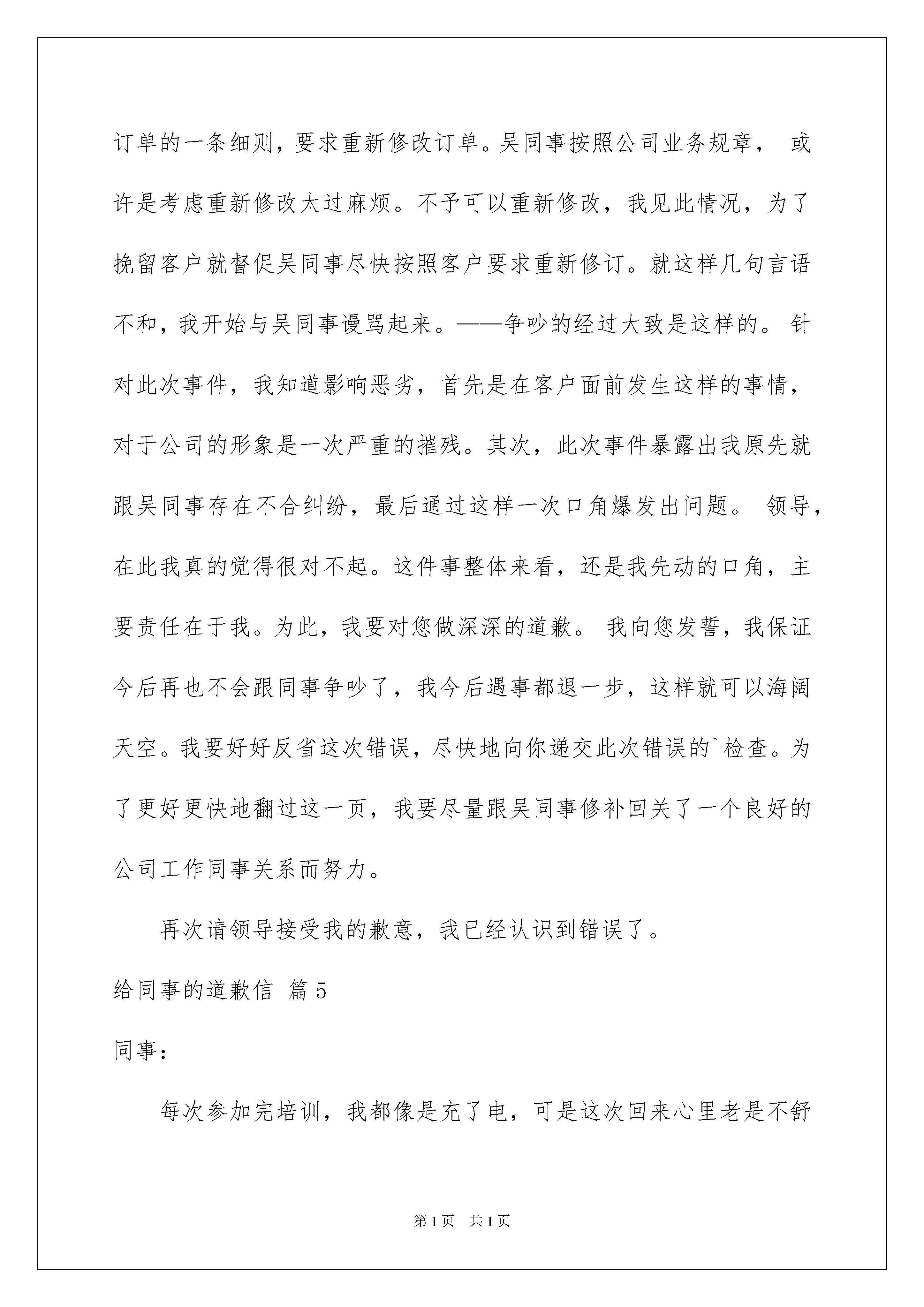 订单的一条细则，要求重新修改订单。吴同事按照公司业务规章， 或许是考虑重新修改太过麻烦。不予可以重新修改，我见此情况，为了挽留客户就督促吴同事尽快按照客户要求重新修订。就这样几句言语不和，我开始与吴同事谩骂起来。——争吵的经过大致是这样的。 针对此次事件，我知道影响恶劣，首先是在客户面前发生这样的事情，对于公司的形象是一次严重的摧残。其次，此次事件暴露出我原先就跟吴同事存在不合纠纷，最后通过这样一次口角爆发出问题。 领导，在此我真的觉得很对不起。这件事整体来看，还是我先动的口角，主要责任在于我。为此，我要对您做深深的道歉。 我向您发誓，我保证今后再也不会跟同事争吵了，我今后遇事都退一步，这样就可以海阔天空。我要好好反省这次错误，尽快地向你递交此次错误的`检查。为了更好更快地翻过这一页，我要尽量跟吴同事修补回关了一个良好的公司工作同事关系而努力。

再次请领导接受我的歉意，我已经认识到错误了。

给同事的道歉信 篇5

同事：

每次参加完培训，我都像是充了电，可是这次回来心里老是不舒

第1页 共1页